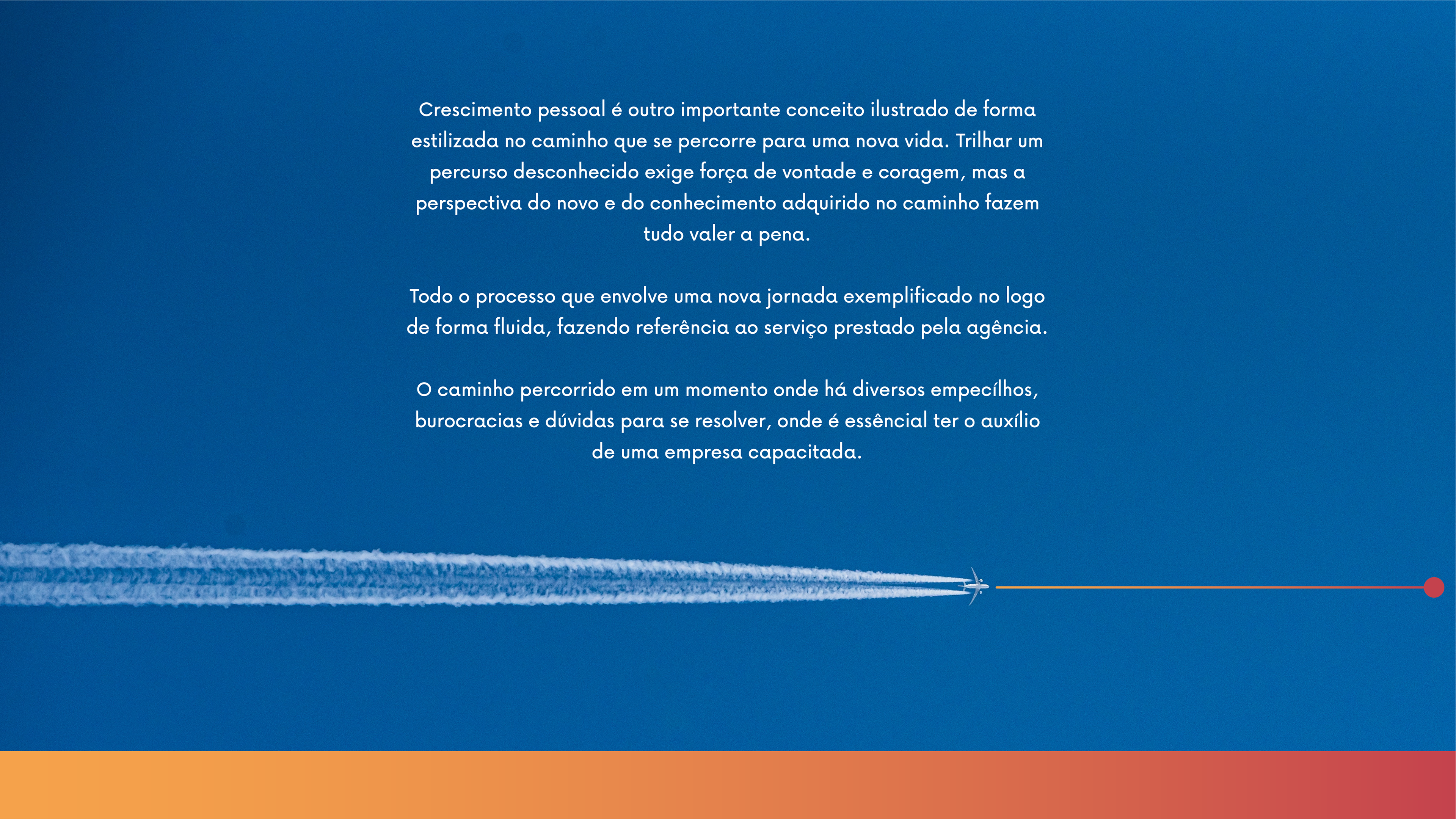 Crescimento pessoal é outro importante conceito ilustrado de forma estilizada no caminho que se percorre para uma nova vida. Trilhar um percurso desconhecido exige força de vontade e coragem, mas a perspectiva do novo e do conhecimento adquirido no caminho fazem tudo valer a pena.

Todo o processo que envolve uma nova jornada exemplificado no logo de forma fluida, fazendo referência ao serviço prestado pela agência.

O caminho percorrido em um momento onde há diversos empecílhos, burocracias e dúvidas para se resolver, onde é essêncial ter o auxílio de uma empresa capacitada.